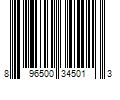 8 96500 34501 3